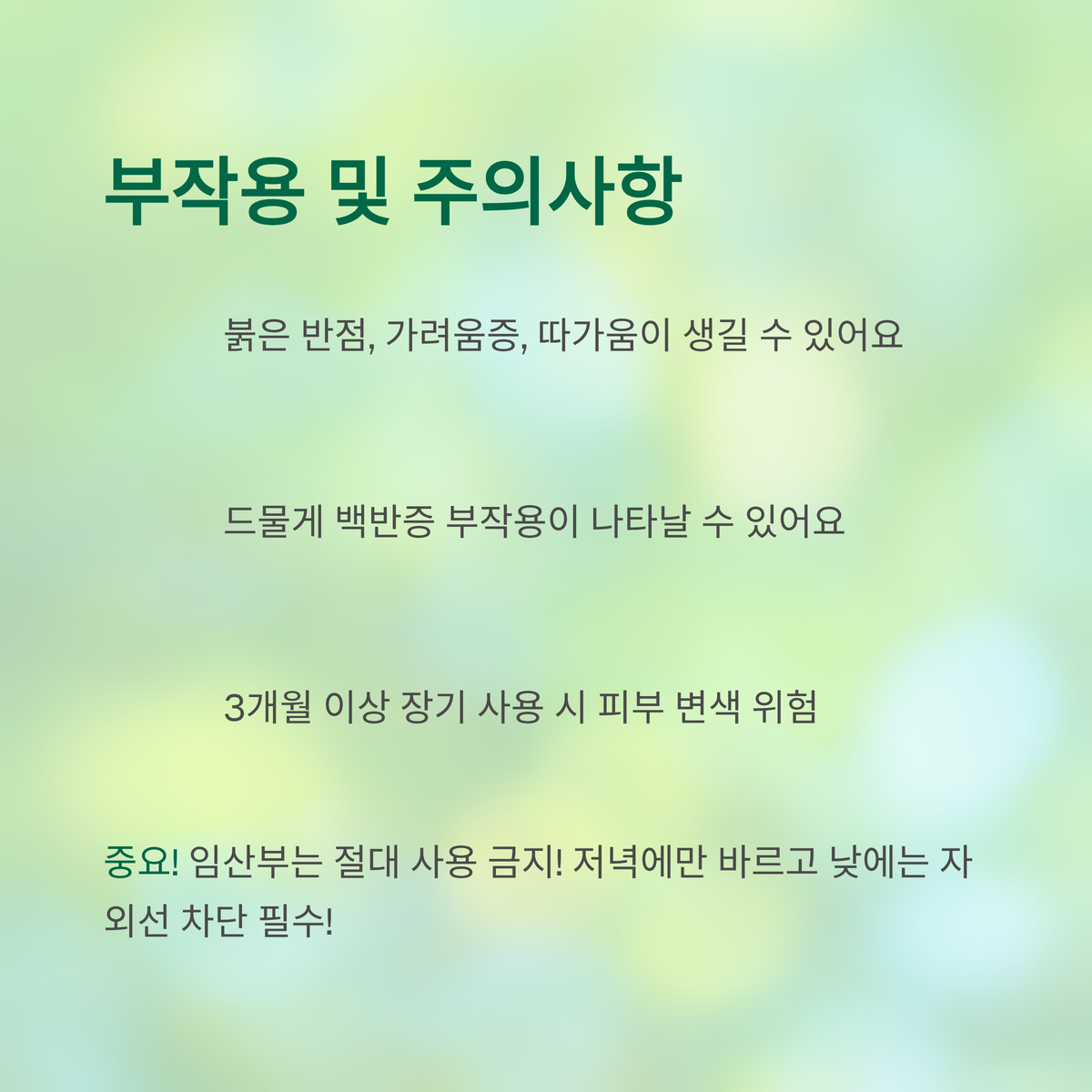 부작용 및 주의사항

붉은 반점, 가려움증, 따가움이 생길 수 있어요

드물게 백반증 부작용이 나타날 수 있어요

3개월 이상 장기 사용 시 피부 변색 위험

중요! 임산부는 절대 사용 금지! 저녁에만 바르고 낮에는 자외선 차단 필수!